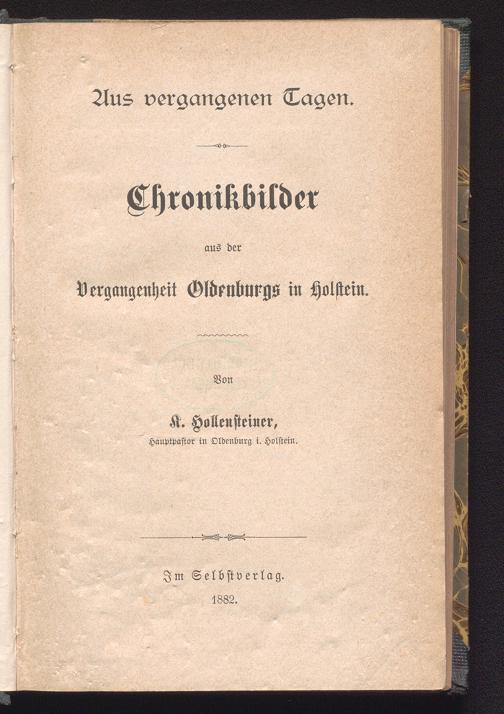 Aus vergangenen Tagen.

Chronikbilder

aus der

Vergangenheit Oldenburgs in Holstein.

Von

K. Hollensteiner,

Hauptpastor in Oldenburg i. Holstein.

Im Selbstverlag.

1882.